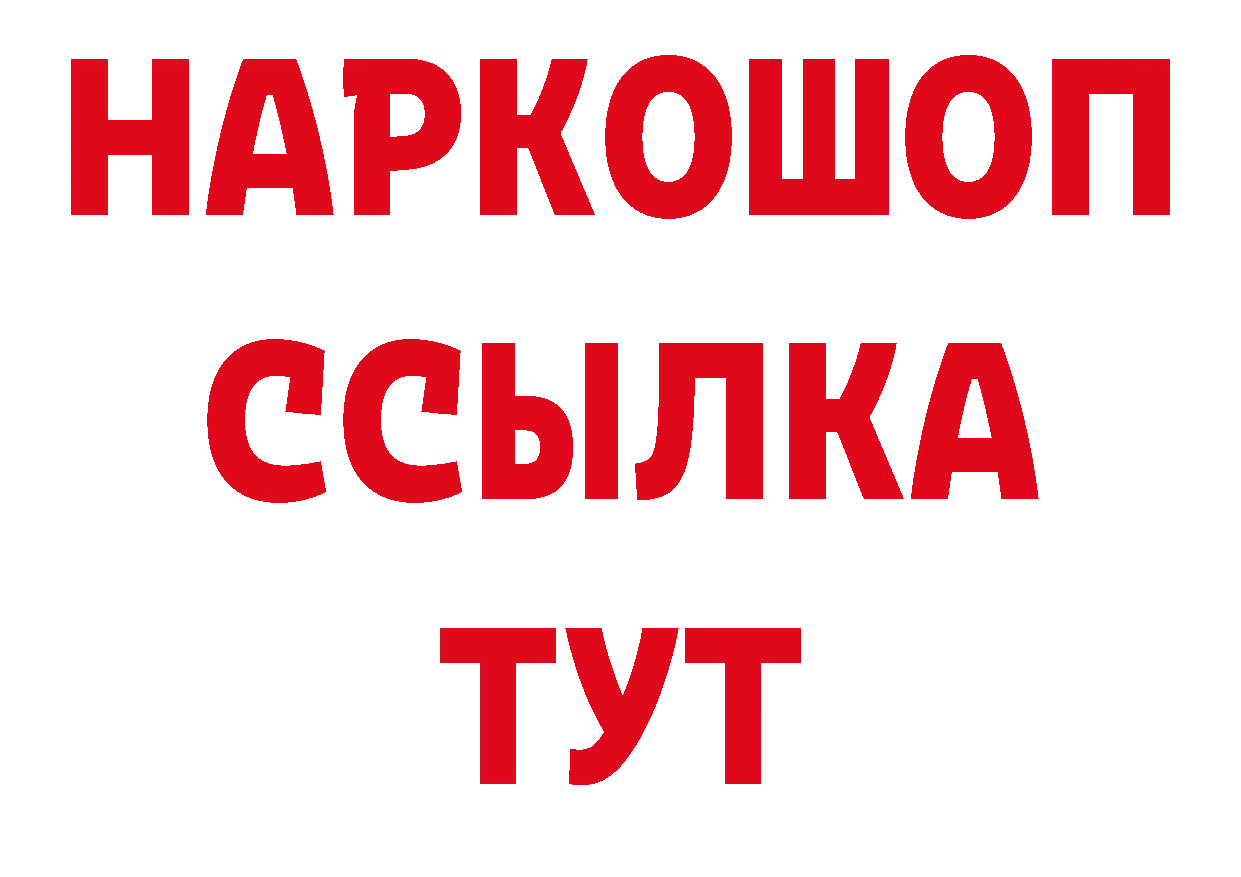 НАРКОШОП
ССЫЛКА
ТУТ